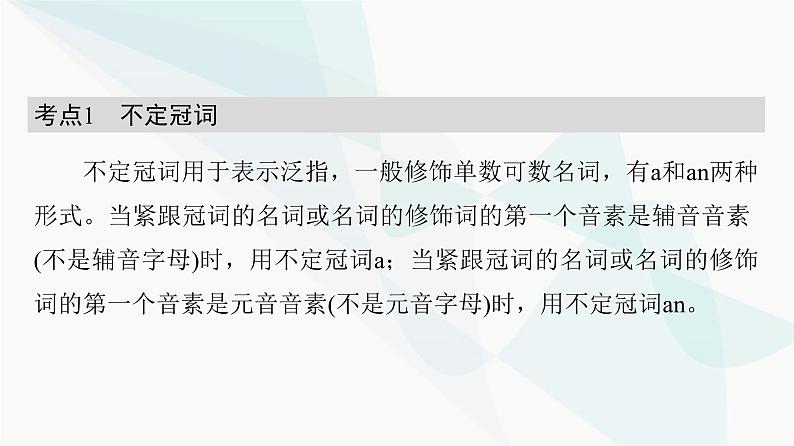 考点1　不定冠词

不定冠词用于表示泛指，一般修饰单数可数名词，有a和an两种形式。当紧跟冠词的名词或名词的修饰词的第一个音素是辅音音素(不是辅音字母)时，用不定冠词a；当紧跟冠词的名词或名词的修饰词的第一个音素是元音音素(不是元音字母)时，用不定冠词an。